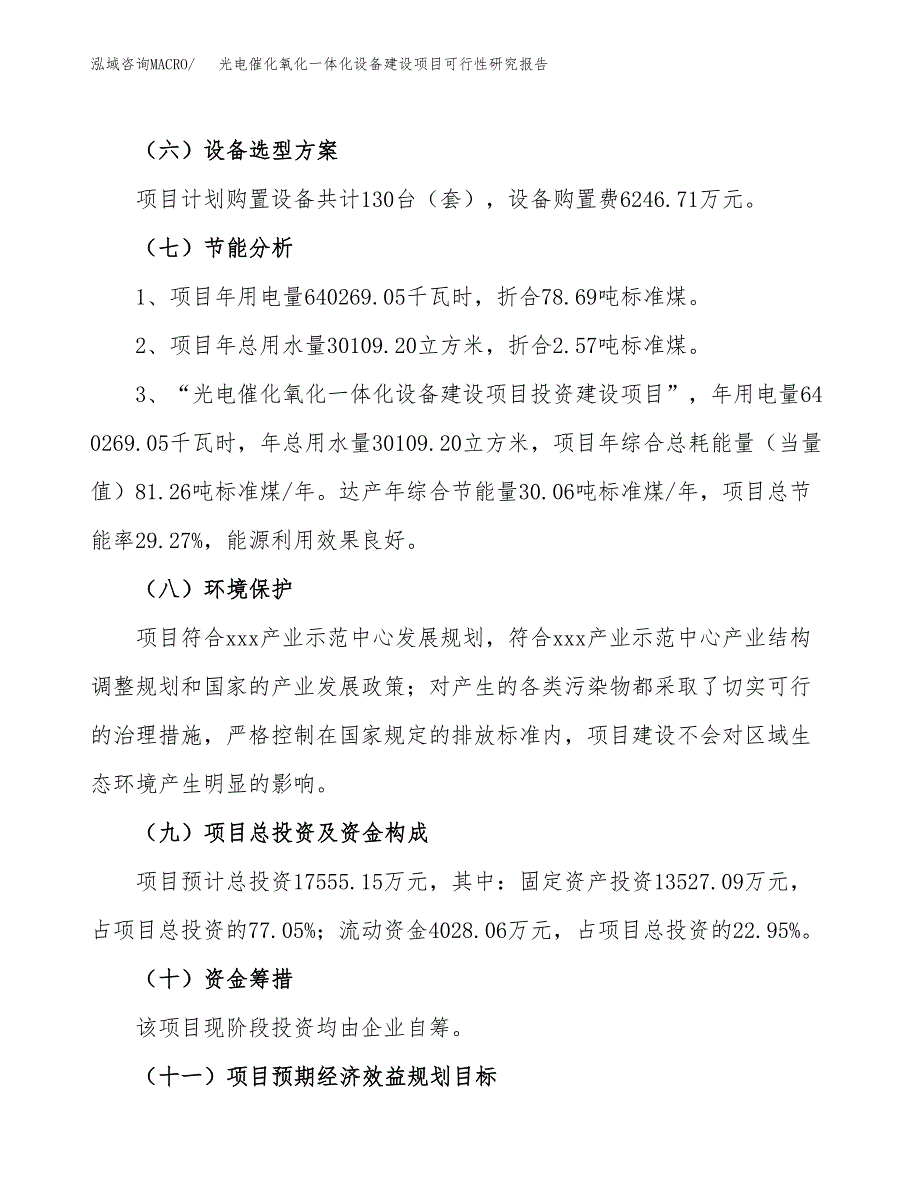 泓域咨询MACRO/　光电催化氧化一体化设备建设项目可行性研究报告

（六）设备选型方案

项目计划购置设备共计130台（套），设备购置费6246.71万元。

（七）节能分析

1、项目年用电量640269.05千瓦时，折合78.69吨标准煤。

2、项目年总用水量30109.20立方米，折合2.57吨标准煤。

3、“光电催化氧化一体化设备建设项目投资建设项目”，年用电量640269.05千瓦时，年总用水量30109.20立方米，项目年综合总耗能量（当量值）81.26吨标准煤/年。达产年综合节能量30.06吨标准煤/年，项目总节能率29.27%，能源利用效果良好。

（八）环境保护

项目符合xxx产业示范中心发展规划，符合xxx产业示范中心产业结构调整规划和国家的产业发展政策；对产生的各类污染物都采取了切实可行的治理措施，严格控制在国家规定的排放标准内，项目建设不会对区域生态环境产生明显的影响。

（九）项目总投资及资金构成

项目预计总投资17555.15万元，其中：固定资产投资13527.09万元，占项目总投资的77.05%；流动资金4028.06万元，占项目总投资的22.95%。

（十）资金筹措

该项目现阶段投资均由企业自筹。

（十一）项目预期经济效益规划目标